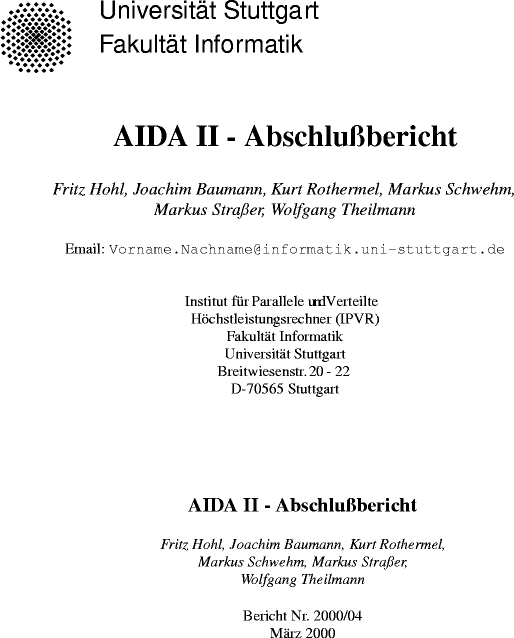 Universität Stuttgart
Fakultät Informatik

AIDA II - Abschlußbericht

Fritz Hohl, Joachim Baumann, Kurt Rothermel, Markus Schwehm, Markus Straßer, Wolfgang Theilmann

Email: Vorname.Nachname@informatik.uni-stuttgart.de

Institut für Parallele undVerteilte
Höchstleistungsrechner (IPVR)
Fakultät Informatik
Universität Stuttgart
Breitwiesenstr. 20 - 22
D-70565 Stuttgart

AIDA II - Abschlußbericht

Fritz Hohl, Joachim Baumann, Kurt Rothermel, Markus Schwehm, Markus Straßer, Wolfgang Theilmann

Bericht Nr. 2000/04
März 2000